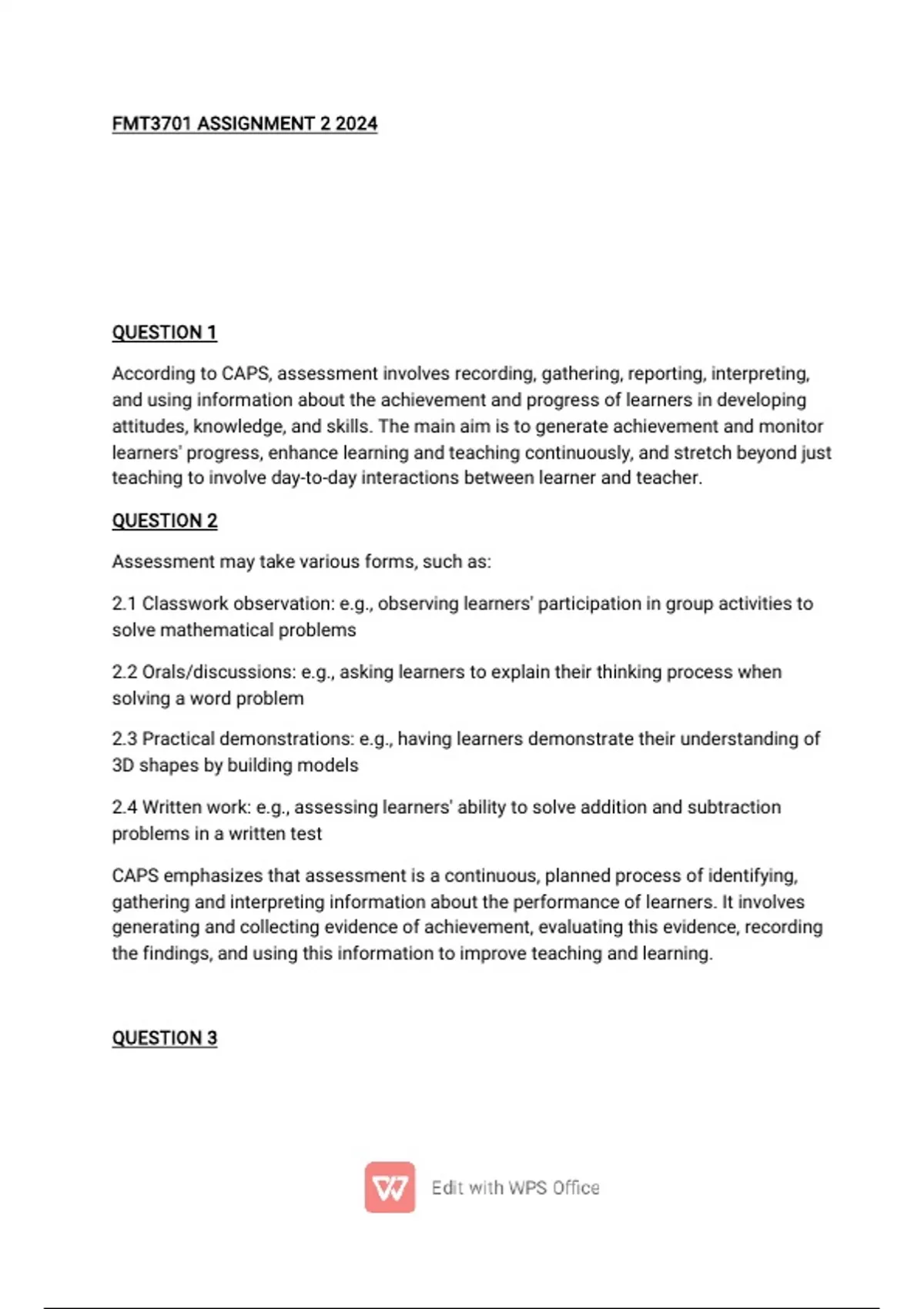 FMT3701 ASSIGNMENT 2 2024

QUESTION 1

According to CAPS, assessment involves recording, gathering, reporting, interpreting, and using information about the achievement and progress of learners in developing attitudes, knowledge, and skills. The main aim is to generate achievement and monitor learners' progress, enhance learning and teaching continuously, and stretch beyond just teaching to involve day-to-day interactions between learner and teacher.

QUESTION 2

Assessment may take various forms, such as:

2.1 Classwork observation: e.g., observing learners' participation in group activities to solve mathematical problems

2.2 Orals/discussions: e.g., asking learners to explain their thinking process when solving a word problem

2.3 Practical demonstrations: e.g., having learners demonstrate their understanding of 3D shapes by building models

2.4 Written work: e.g., assessing learners' ability to solve addition and subtraction problems in a written test

CAPS emphasizes that assessment is a continuous, planned process of identifying, gathering and interpreting information about the performance of learners. It involves generating and collecting evidence of achievement, evaluating this evidence, recording the findings, and using this information to improve teaching and learning.

QUESTION 3

Edit with WPS Office